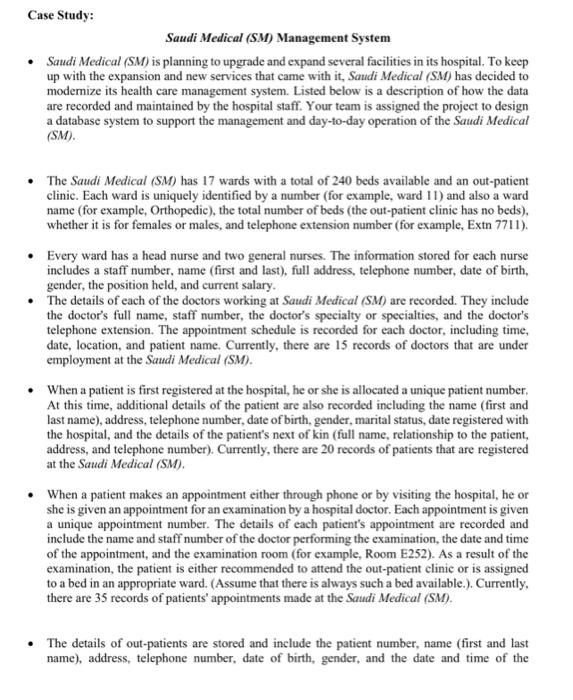 Case Study:

Saudi Medical (SM) Management System

• Saudi Medical (SM) is planning to upgrade and expand several facilities in its hospital. To keep up with the expansion and new services that came with it, Saudi Medical (SM) has decided to modernize its health care management system. Listed below is a description of how the data are recorded and maintained by the hospital staff. Your team is assigned the project to design a database system to support the management and day-to-day operation of the Saudi Medical (SM).

• The Saudi Medical (SM) has 17 wards with a total of 240 beds available and an out-patient clinic. Each ward is uniquely identified by a number (for example, ward 11) and also a ward name (for example, Orthopedic), the total number of beds (the out-patient clinic has no beds), whether it is for females or males, and telephone extension number (for example, Extn 7711).

• Every ward has a head nurse and two general nurses. The information stored for each nurse includes a staff number, name (first and last), full address, telephone number, date of birth, gender, the position held, and current salary.

• The details of each of the doctors working at Saudi Medical (SM) are recorded. They include the doctor's full name, staff number, the doctor's specialty or specialties, and the doctor's telephone extension. The appointment schedule is recorded for each doctor, including time, date, location, and patient name. Currently, there are 15 records of doctors that are under employment at the Saudi Medical (SM).

• When a patient is first registered at the hospital, he or she is allocated a unique patient number. At this time, additional details of the patient are also recorded including the name (first and last name), address, telephone number, date of birth, gender, marital status, date registered with the hospital, and the details of the patient's next of kin (full name, relationship to the patient, address, and telephone number). Currently, there are 20 records of patients that are registered at the Saudi Medical (SM).

• When a patient makes an appointment either through phone or by visiting the hospital, he or she is given an appointment for an examination by a hospital doctor. Each appointment is given a unique appointment number. The details of each patient's appointment are recorded and include the name and staff number of the doctor performing the examination, the date and time of the appointment, and the examination room (for example, Room E252). As a result of the examination, the patient is either recommended to attend the out-patient clinic or is assigned to a bed in an appropriate ward. (Assume that there is always such a bed available.). Currently, there are 35 records of patients' appointments made at the Saudi Medical (SM).

• The details of out-patients are stored and include the patient number, name (first and last name), address, telephone number, date of birth, gender, and the date and time of the